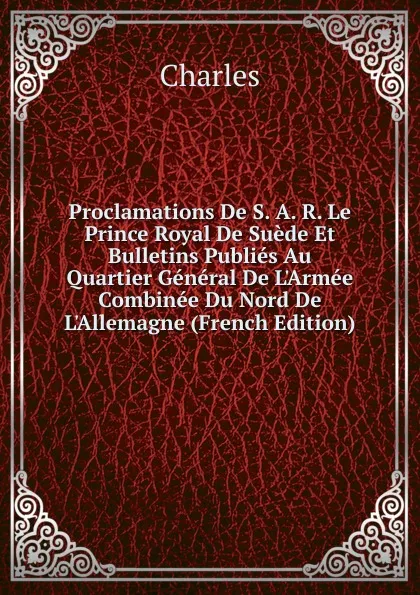 Charles

Proclamations De S. A. R. Le Prince Royal De Suède Et Bulletins Publiés Au Quartier Général De L'Armée Combinée Du Nord De L'Allemagne (French Edition)